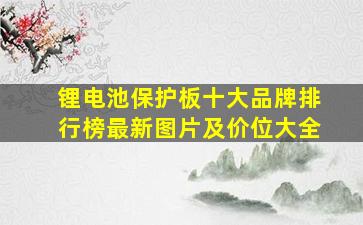 锂电池保护板十大品牌排行榜最新图片及价位大全